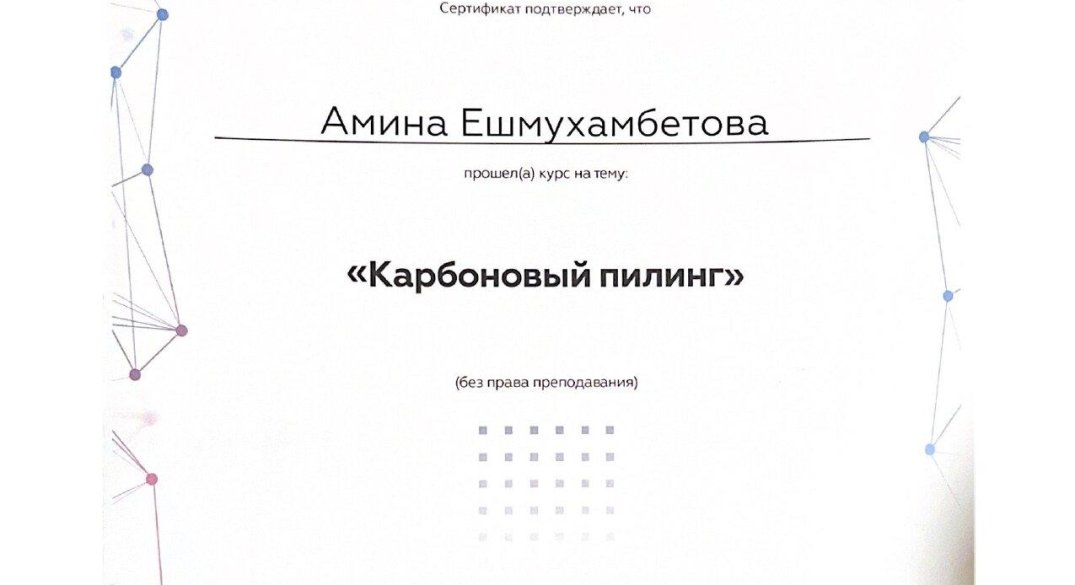 Сертификат подтверждает, что

Амина Ешмухамбетова

прошел(а) курс на тему:

«Карбоновый пилинг»

(без права преподавания)